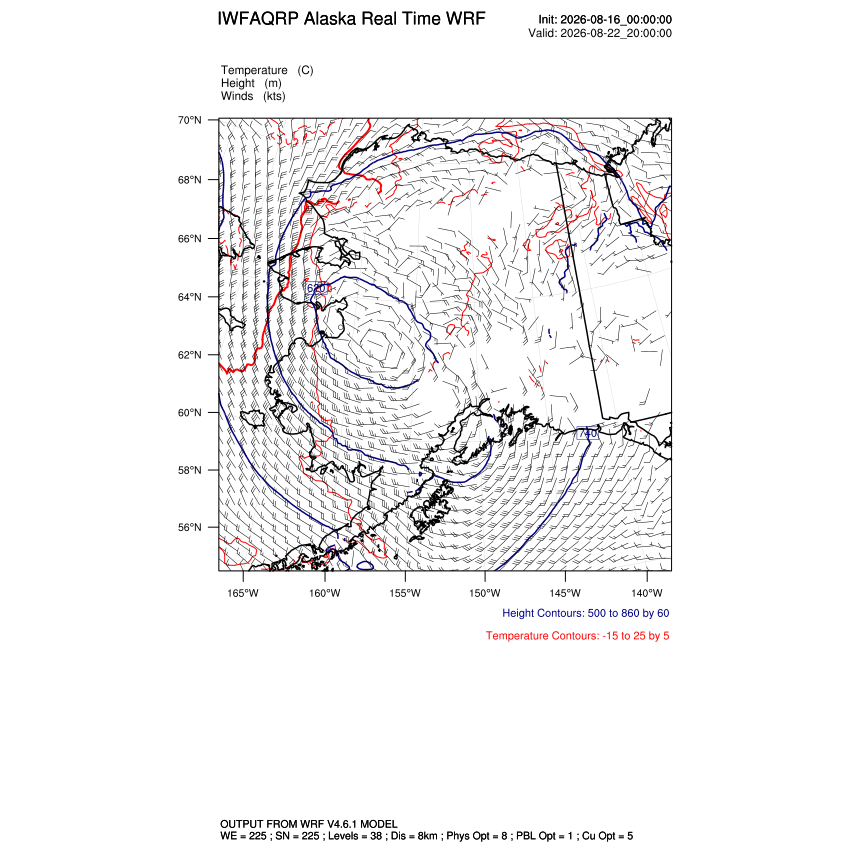 IWFAQRP Alaska Real Time WRF

Init: 2026-08-16_00:00:00
Valid: 2026-08-22_20:00:00

Temperature (C)
Height (m)
Winds (kts)

70°N
68°N
66°N
64°N
62°N
60°N
58°N
56°N

620
740

165°W 160°W 155°W 150°W 145°W 140°W

Height Contours: 500 to 860 by 60

Temperature Contours: -15 to 25 by 5

OUTPUT FROM WRF V4.6.1 MODEL
WE = 225 ; SN = 225 ; Levels = 38 ; Dis = 8km ; Phys Opt = 8 ; PBL Opt = 1 ; Cu Opt = 5